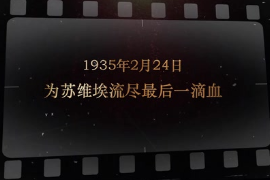 1935年2月24日
为苏维埃流尽最后一滴血